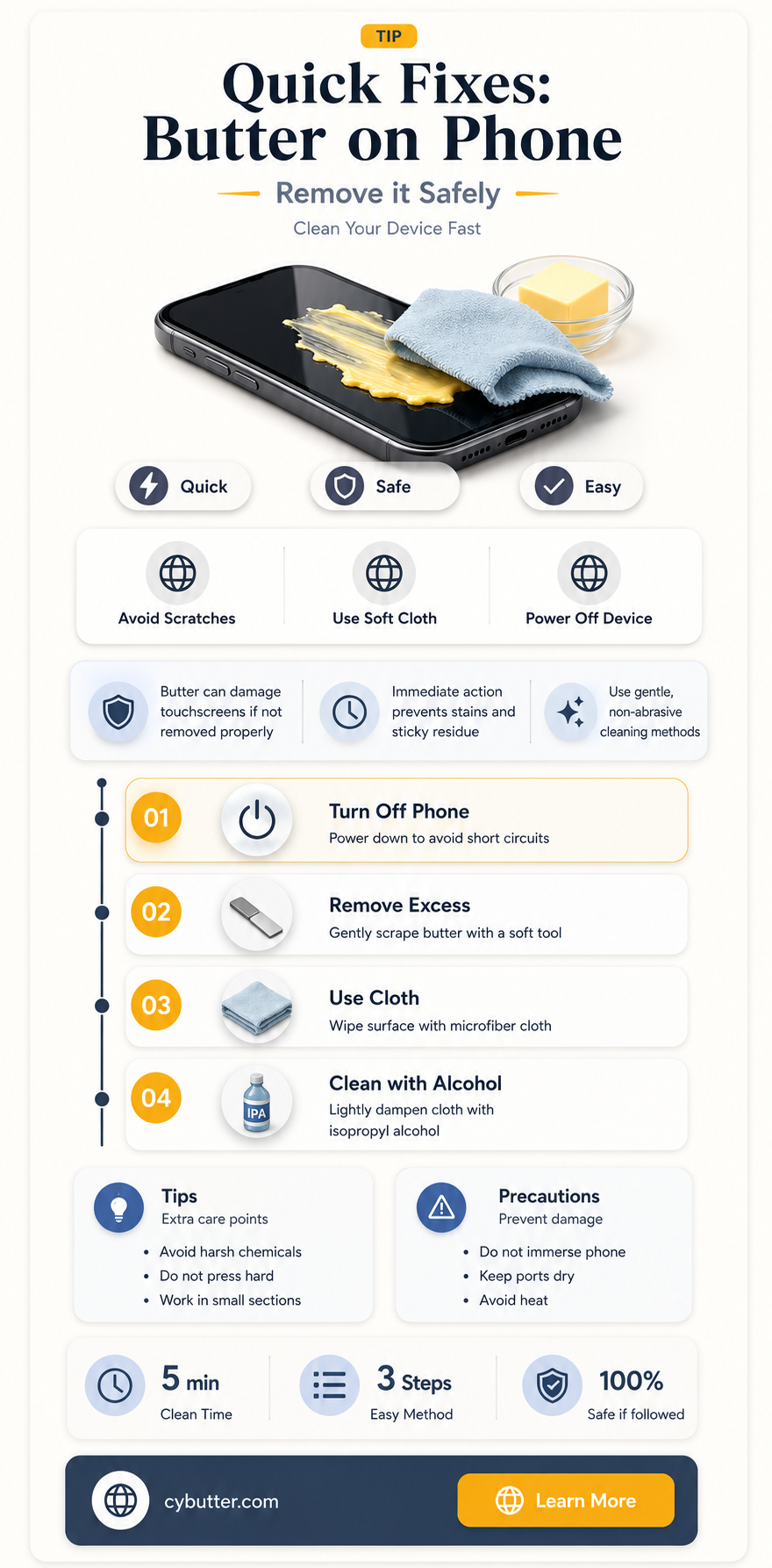 TIP

Quick Fixes: Butter on Phone

Remove it Safely

Clean Your Device Fast

Quick

Safe

Easy

Avoid Scratches

Use Soft Cloth

Power Off Device

Butter can damage touchscreens if not removed properly

Immediate action prevents stains and sticky residue

Use gentle, non-abrasive cleaning methods

01

Turn Off Phone

Power down to avoid short circuits

02

Remove Excess

Gently scrape butter with a soft tool

03

Use Cloth

Wipe surface with microfiber cloth

04

IPA

Clean with Alcohol

Lightly dampen cloth with isopropyl alcohol

Tips

Extra care points

• Avoid harsh chemicals
• Do not press hard
• Work in small sections

Precautions

Prevent damage

• Do not immerse phone
• Keep ports dry
• Avoid heat

5 min

Clean Time

3 Steps

Easy Method

100%

Safe if followed

cybutter.com

Learn More